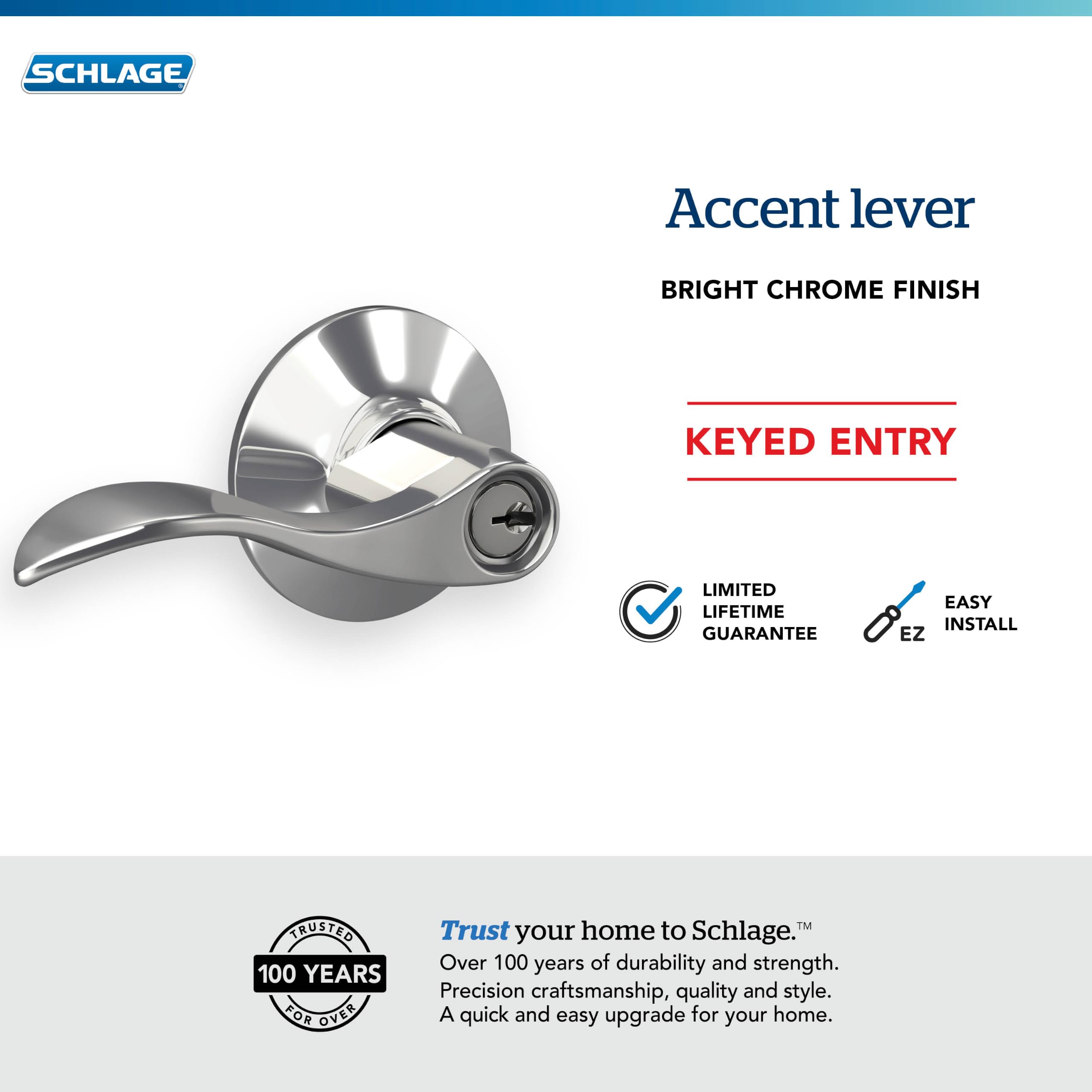 SCHLAGE®

Accent lever

BRIGHT CHROME FINISH

KEYED ENTRY

LIMITED LIFETIME GUARANTEE

EZ

EASY INSTALL

TRUSTED
100 YEARS
FOR OVER

Trust your home to Schlage.™
Over 100 years of durability and strength.
Precision craftsmanship, quality and style.
A quick and easy upgrade for your home.